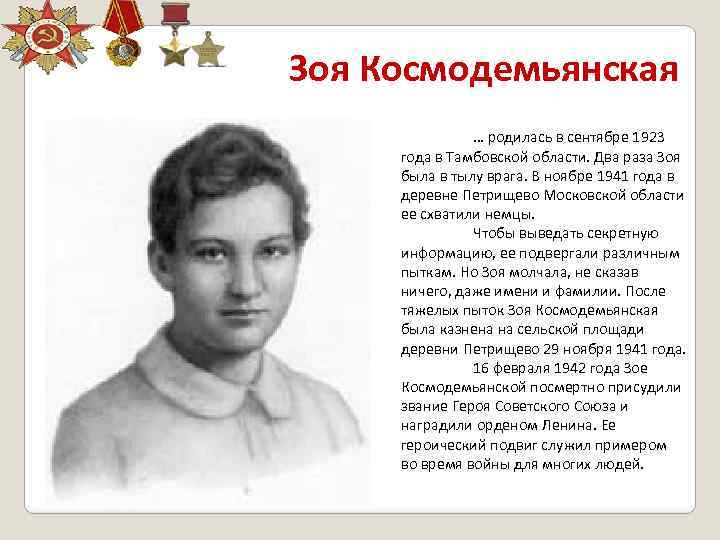 Зоя Космодемьянская

… родилась в сентябре 1923 года в Тамбовской области. Два раза Зоя была в тылу врага. В ноябре 1941 года в деревне Петрищево Московской области ее схватили немцы.

Чтобы выведать секретную информацию, ее подвергали различным пыткам. Но Зоя молчала, не сказав ничего, даже имени и фамилии. После тяжелых пыток Зоя Космодемьянская была казнена на сельской площади деревни Петрищево 29 ноября 1941 года.

16 февраля 1942 года Зое Космодемьянской посмертно присудили звание Героя Советского Союза и наградили орденом Ленина. Ее героический подвиг служил примером во время войны для многих людей.